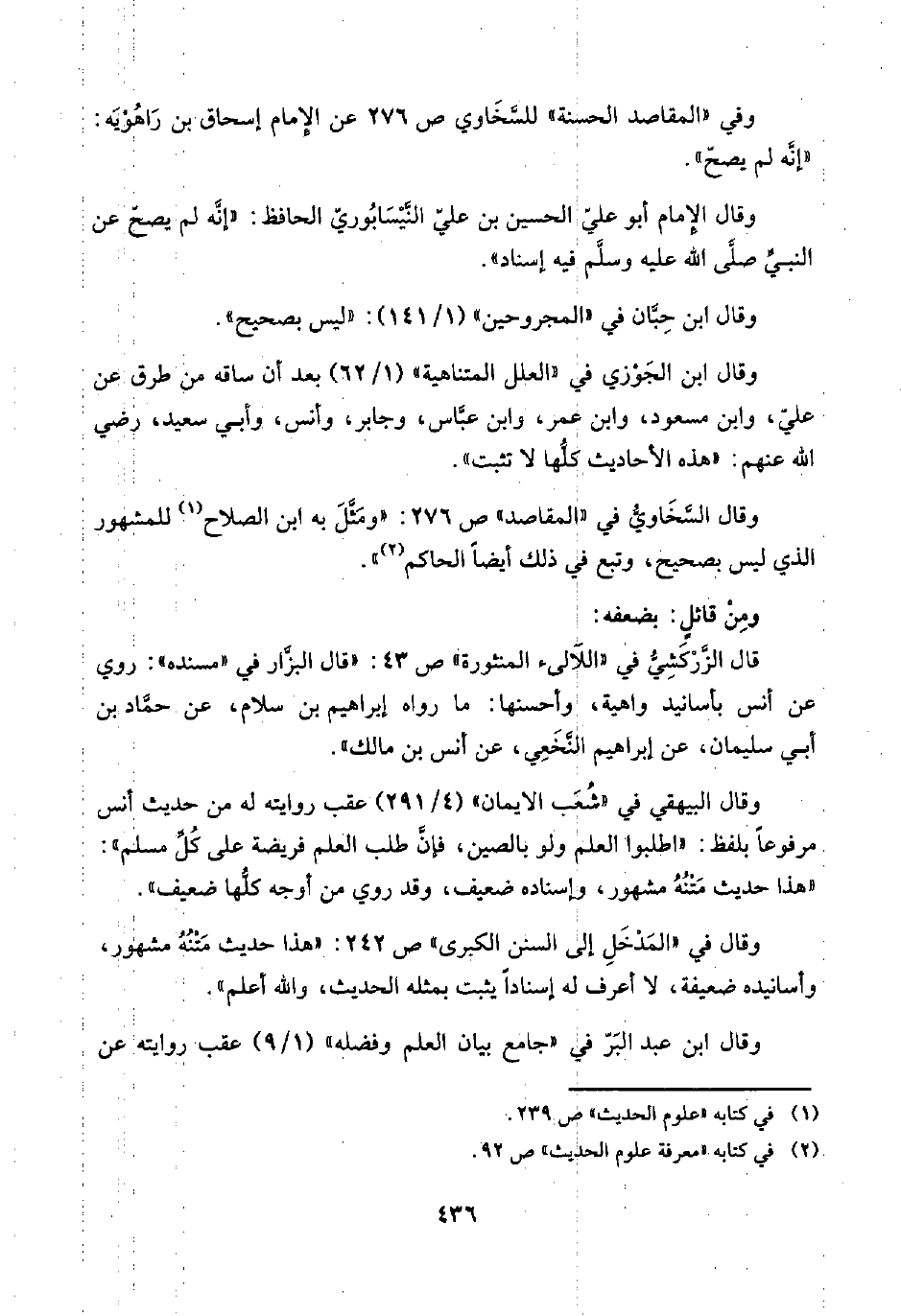 وفي «المقاصد الحسنة» للسَّخَاوي ص ٢٧٦ عن الإمام إسحاق بن رَاهُوْيَه: «إنَّه لم يصحّ».

وقال الإمام أبو عليّ الحسين بن عليّ النَّيْسَابُوريّ الحافظ: «إنَّه لم يصحّ عن النبـيِّ صلَّى الله عليه وسلَّم فيه إسناد».

وقال ابن حِبَّان في «المجروحين» (١/ ١٤١): «ليس بصحيح».

وقال ابن الجَوْزي في «العلل المتناهية» (١/ ٦٢) بعد أن ساقه من طرق عن عليّ، وابن مسعود، وابن عمر، وابن عبَّاس، وجابر، وأنس، وأبـي سعيد، رضي الله عنهم: «هذه الأحاديث كلُّها لا تثبت».

وقال السَّخَاويُّ في «المقاصد» ص ٢٧٦: «ومَثَّلَ به ابن الصلاح$^{(١)}$ للمشهور الذي ليس بصحيح، وتبع في ذلك أيضاً الحاكم$^{(٢)}$».

ومِنْ قائلٍ: بضعفه:

قال الزَّرْكَشِيُّ في «اللآلىء المنثورة» ص ٤٣: «قال البزَّار في «مسنده»: روي عن أنس بأسانيد واهية، وأحسنها: ما رواه إبراهيم بن سلام، عن حمَّاد بن أبـي سليمان، عن إبراهيم النَّخَعِي، عن أنس بن مالك».

وقال البيهقي في «شُعَب الايمان» (٤/ ٢٩١) عقب روايته له من حديث أنس مرفوعاً بلفظ: «اطلبوا العلم ولو بالصين، فإنَّ طلب العلم فريضة على كُلِّ مسلم»: «هذا حديث مَتْنُهُ مشهور، وإسناده ضعيف، وقد روي من أوجه كلُّها ضعيف».

وقال في «المَدْخَلِ إلى السنن الكبرى» ص ٢٤٢: «هذا حديث مَتْنُهُ مشهور، وأسانيده ضعيفة، لا أعرف له إسناداً يثبت بمثله الحديث، والله أعلم».

وقال ابن عبد البَرّ في «جامع بيان العلم وفضله» (١/ ٩) عقب روايته عن

(١) في كتابه «علوم الحديث» ص ٢٣٩.
(٢) في كتابه «معرفة علوم الحديث» ص ٩٢.

٤٣٦